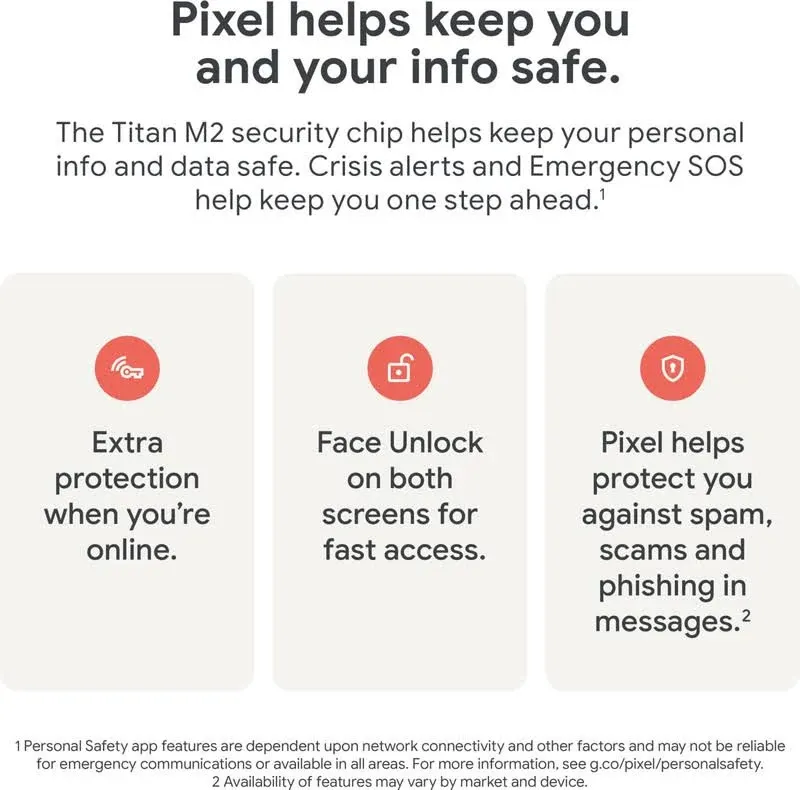 Pixel helps keep you and your info safe.

The Titan M2 security chip helps keep your personal info and data safe. Crisis alerts and Emergency SOS help keep you one step ahead.$^{1}$

Extra protection when you're online.

Face Unlock on both screens for fast access.

Pixel helps protect you against spam, scams and phishing in messages.$^{2}$

1 Personal Safety app features are dependent upon network connectivity and other factors and may not be reliable for emergency communications or available in all areas. For more information, see g.co/pixel/personalsafety.
2 Availability of features may vary by market and device.